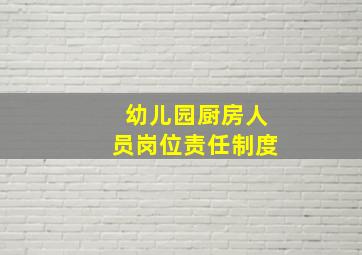 幼儿园厨房人员岗位责任制度